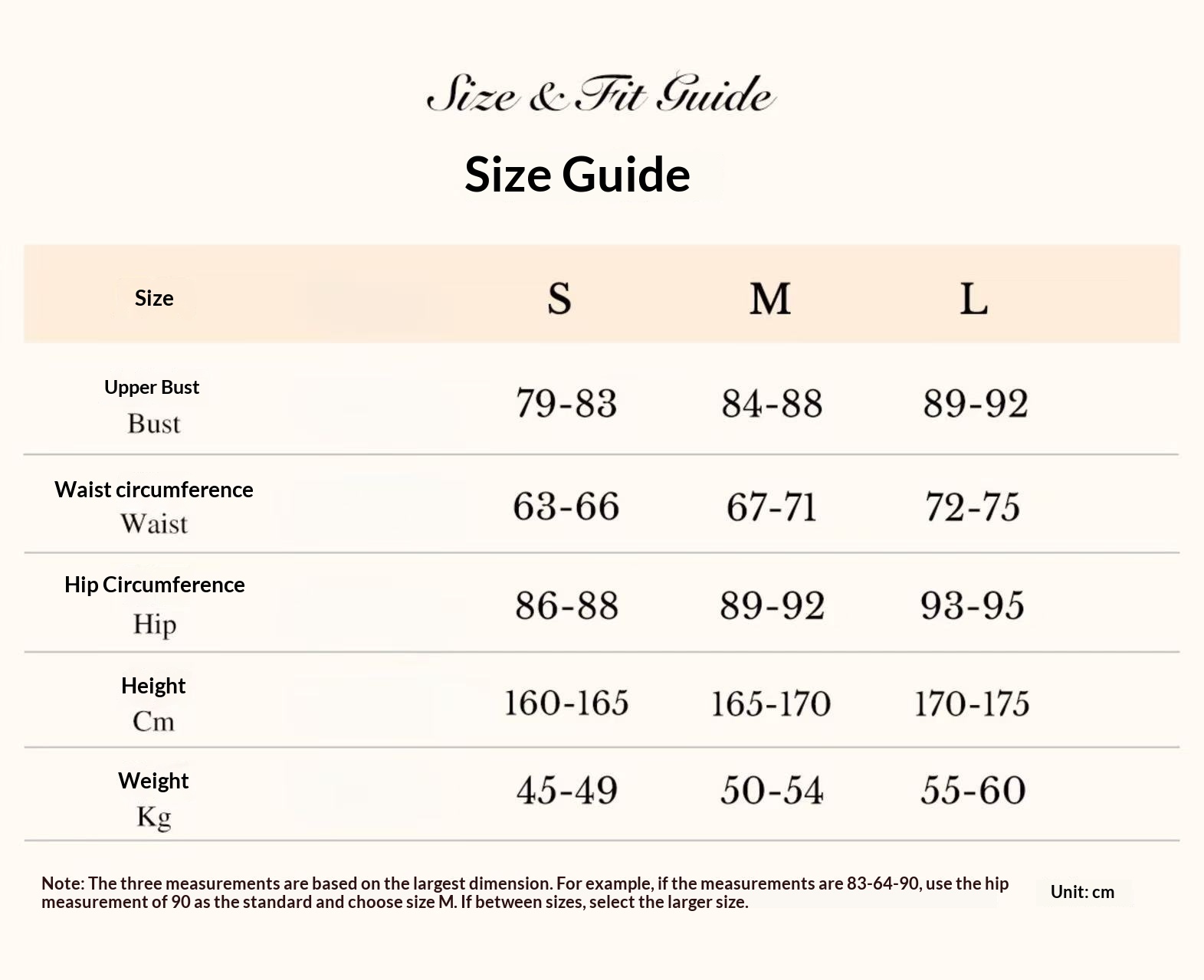 Size & Fit Guide

Size Guide

| Size | S | M | L |
|---|---|---|---|
| Upper Bust Bust | 79-83 | 84-88 | 89-92 |
| Waist circumference Waist | 63-66 | 67-71 | 72-75 |
| Hip Circumference Hip | 86-88 | 89-92 | 93-95 |
| Height Cm | 160-165 | 165-170 | 170-175 |
| Weight Kg | 45-49 | 50-54 | 55-60 |

Note: The three measurements are based on the largest dimension. For example, if the measurements are 83-64-90, use the hip measurement of 90 as the standard and choose size M. If between sizes, select the larger size.

Unit: cm